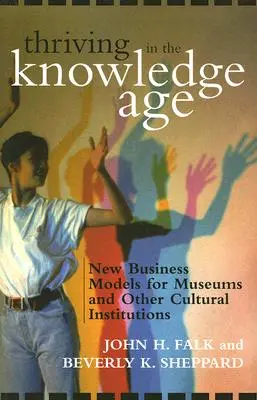 thriving in the knowledge age

New Business Models for Museums and Other Cultural Institutions

JOHN H. FALK and
BEVERLY K. SHEPPARD